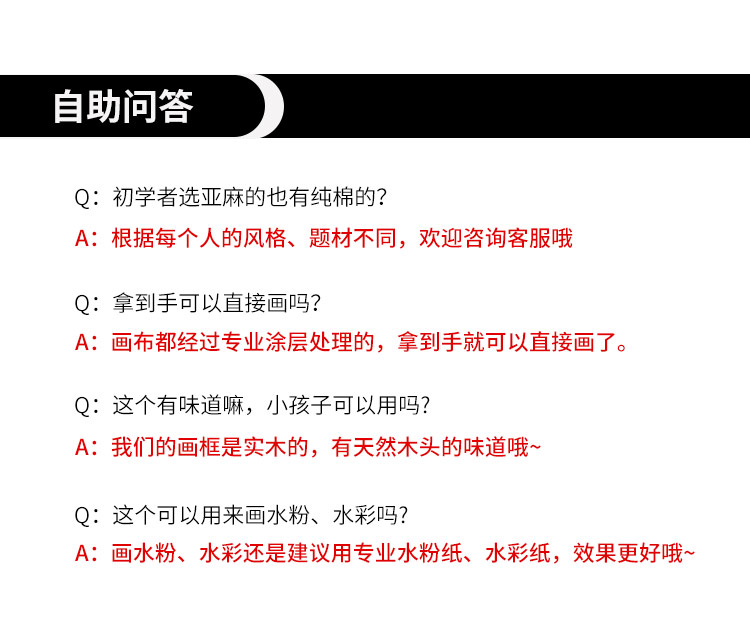 自助问答

Q：初学者选亚麻的也有纯棉的？

A：根据每个人的风格、题材不同，欢迎咨询客服哦

Q：拿到手可以直接画吗？

A：画布都经过专业涂层处理的，拿到手就可以直接画了。

Q：这个有味道嘛，小孩子可以用吗？

A：我们的画框是实木的，有天然木头的味道哦~

Q：这个可以用来画水粉、水彩吗？

A：画水粉、水彩还是建议用专业水粉纸、水彩纸，效果更好哦~